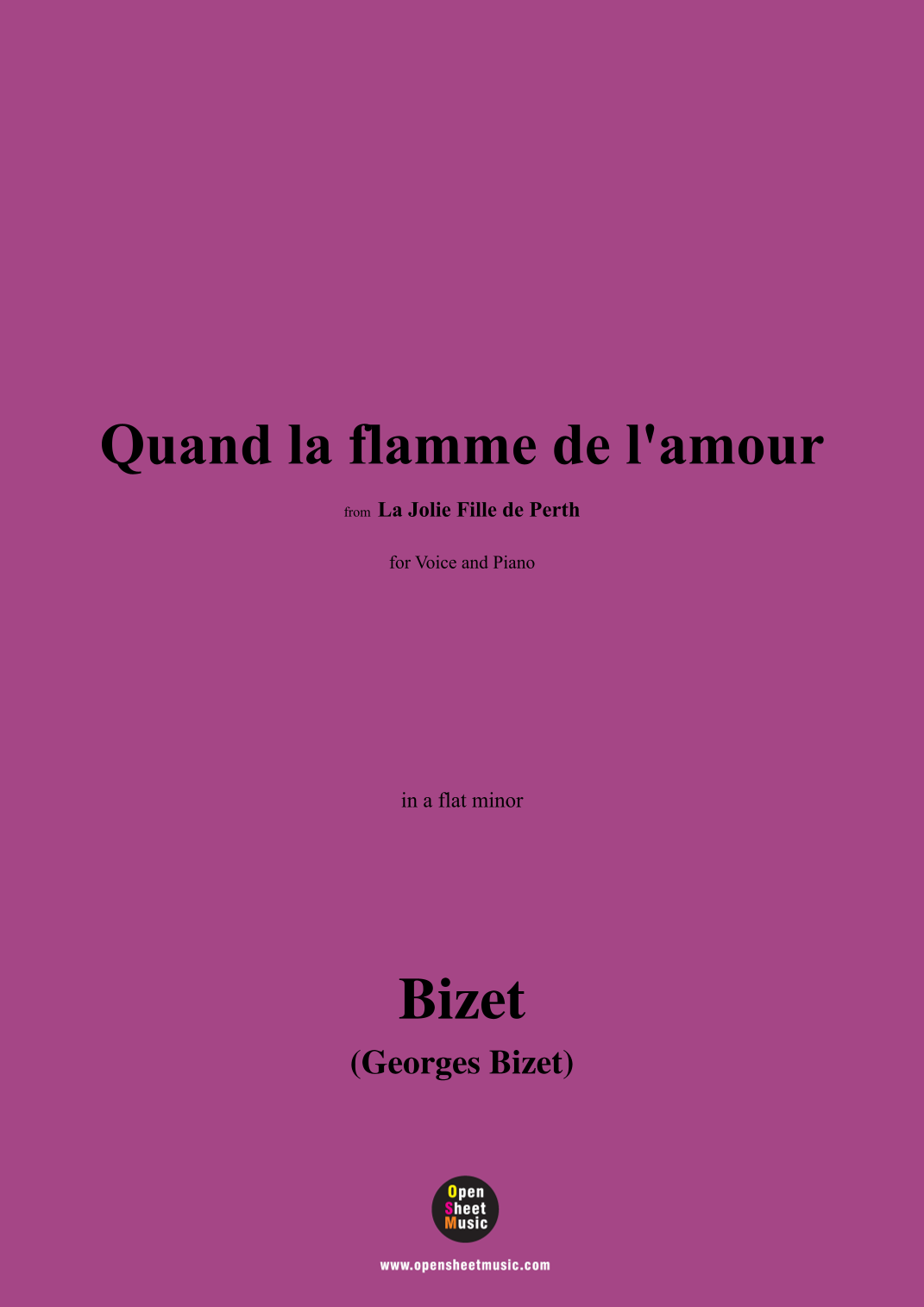 Quand la flamme de l'amour

from La Jolie Fille de Perth

for Voice and Piano

in a flat minor

Bizet

(Georges Bizet)

Open Sheet Music

www.opensheetmusic.com